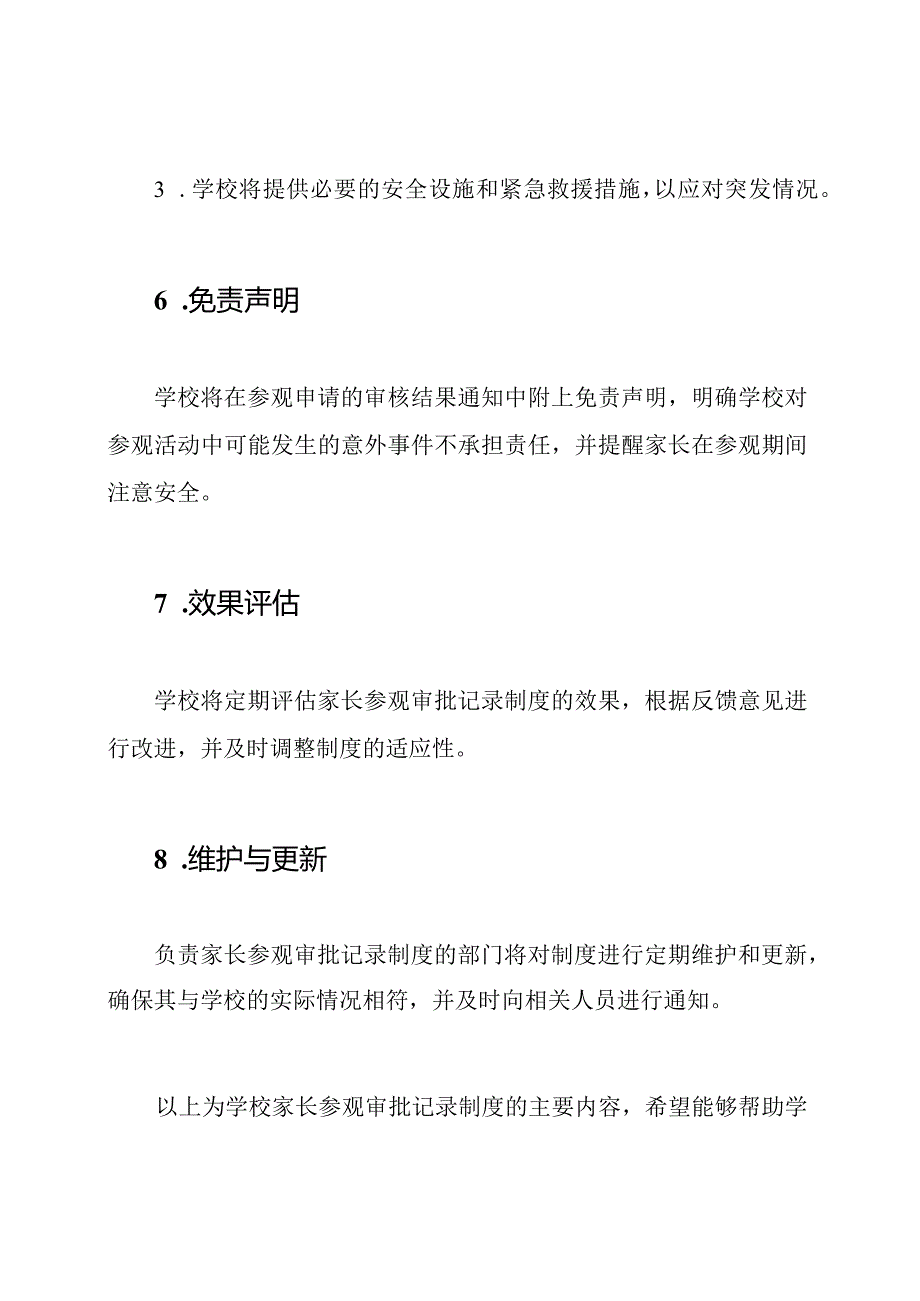 3 . 学校将提供必要的安全设施和紧急救援措施，以应对突发情况。

6 .免责声明

学校将在参观申请的审核结果通知中附上免责声明，明确学校对参观活动中可能发生的意外事件不承担责任，并提醒家长在参观期间注意安全。

7 .效果评估

学校将定期评估家长参观审批记录制度的效果，根据反馈意见进行改进，并及时调整制度的适应性。

8 .维护与更新

负责家长参观审批记录制度的部门将对制度进行定期维护和更新，确保其与学校的实际情况相符，并及时向相关人员进行通知。

以上为学校家长参观审批记录制度的主要内容，希望能够帮助学